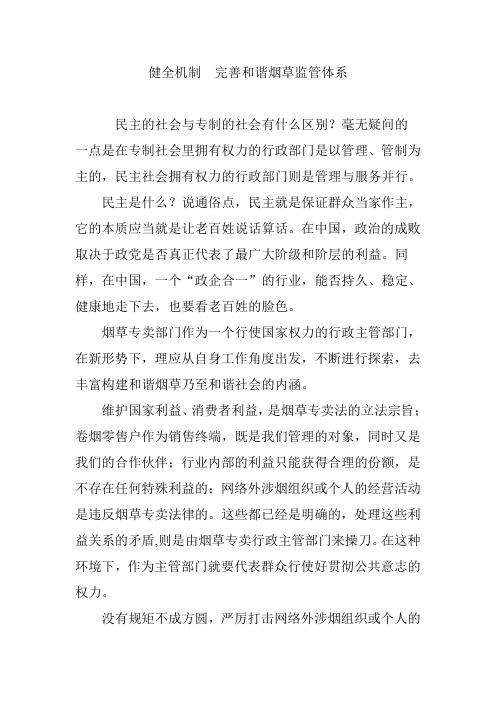 健全机制　完善和谐烟草监管体系

民主的社会与专制的社会有什么区别？毫无疑问的一点是在专制社会里拥有权力的行政部门是以管理、管制为主的，民主社会拥有权力的行政部门则是管理与服务并行。

民主是什么？说通俗点，民主就是保证群众当家作主，它的本质应当就是让老百姓说话算话。在中国，政治的成败取决于政党是否真正代表了最广大阶级和阶层的利益。同样，在中国，一个“政企合一”的行业，能否持久、稳定、健康地走下去，也要看老百姓的脸色。

烟草专卖部门作为一个行使国家权力的行政主管部门，在新形势下，理应从自身工作角度出发，不断进行探索，去丰富构建和谐烟草乃至和谐社会的内涵。

维护国家利益、消费者利益，是烟草专卖法的立法宗旨；卷烟零售户作为销售终端，既是我们管理的对象，同时又是我们的合作伙伴；行业内部的利益只能获得合理的份额，是不存在任何特殊利益的；网络外涉烟组织或个人的经营活动是违反烟草专卖法律的。这些都已经是明确的，处理这些利益关系的矛盾,则是由烟草专卖行政主管部门来操刀。在这种环境下，作为主管部门就要代表群众行使好贯彻公共意志的权力。

没有规矩不成方圆，严厉打击网络外涉烟组织或个人的